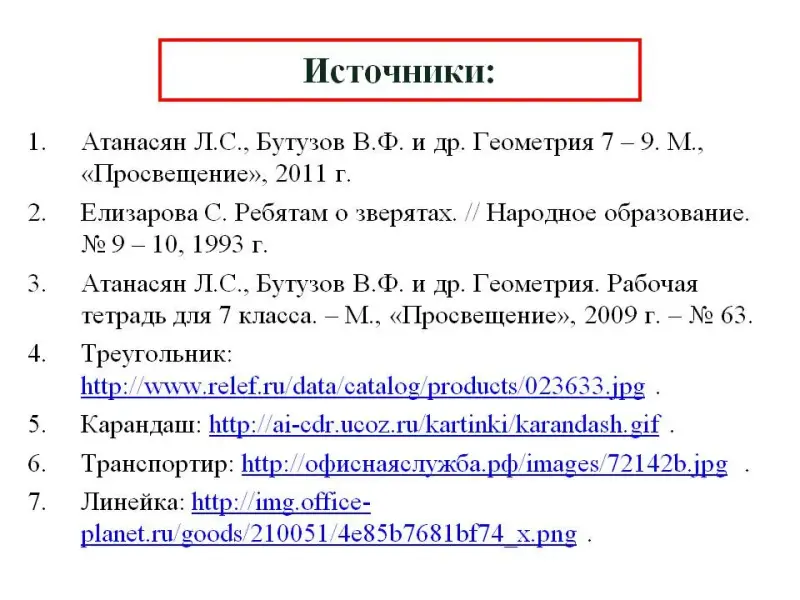 Источники:

1. Атанасян Л.С., Бутузов В.Ф. и др. Геометрия 7 – 9. М., «Просвещение», 2011 г.

2. Елизарова С. Ребятам о зверятах. // Народное образование. № 9 – 10, 1993 г.

3. Атанасян Л.С., Бутузов В.Ф. и др. Геометрия. Рабочая тетрадь для 7 класса. – М., «Просвещение», 2009 г. – № 63.

4. Треугольник: http://www.relef.ru/data/catalog/products/023633.jpg .

5. Карандаш: http://ai-cdr.ucoz.ru/kartinki/karandash.gif .

6. Транспортир: http://офиснаяслужба.рф/images/72142b.jpg .

7. Линейка: http://img.office-planet.ru/goods/210051/4e85b7681bf74_x.png .